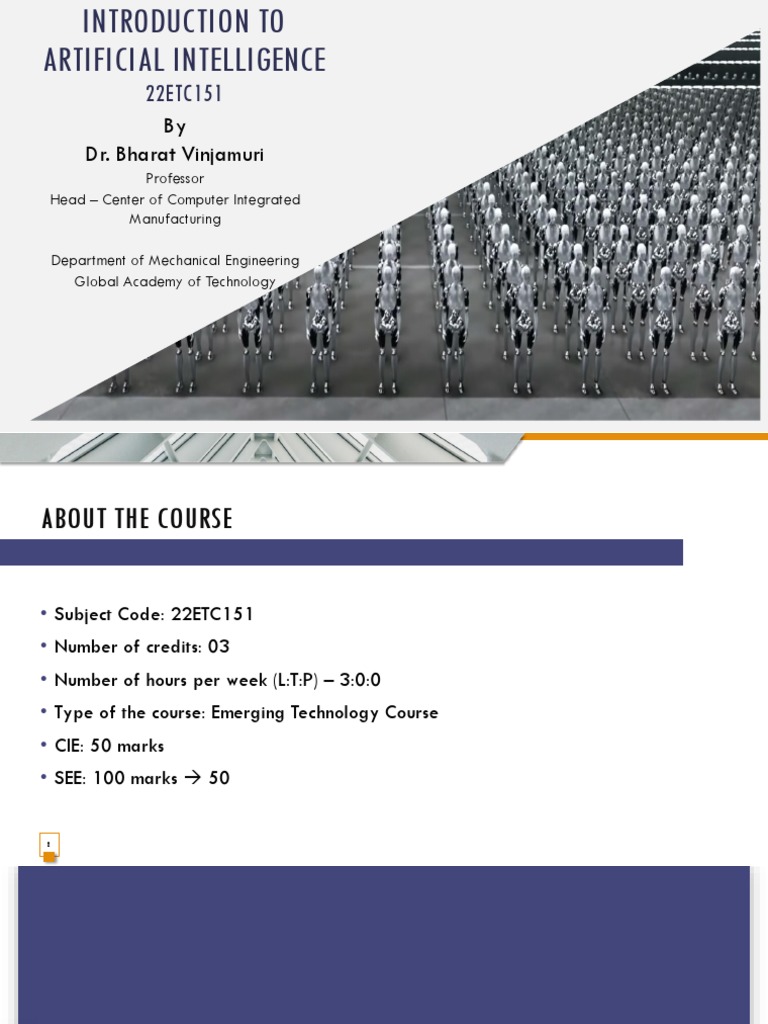 INTRODUCTION TO ARTIFICIAL INTELLIGENCE
22ETC151
By
Dr. Bharat Vinjamuri
Professor
Head – Center of Computer Integrated Manufacturing

Department of Mechanical Engineering
Global Academy of Technology

ABOUT THE COURSE

• Subject Code: 22ETC151
• Number of credits: 03
• Number of hours per week (L:T:P) – 3:0:0
• Type of the course: Emerging Technology Course
• CIE: 50 marks
• SEE: 100 marks → 50